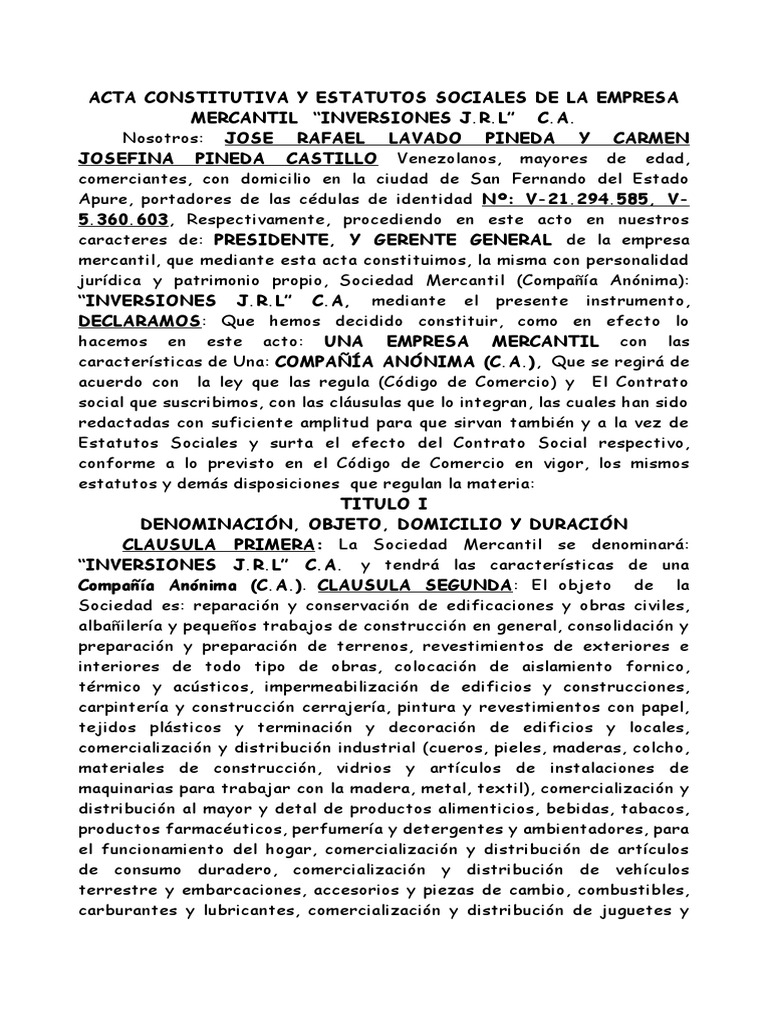 ACTA CONSTITUTIVA Y ESTATUTOS SOCIALES DE LA EMPRESA MERCANTIL "INVERSIONES J.R.L" C.A.

Nosotros: JOSE RAFAEL LAVADO PINEDA Y CARMEN JOSEFINA PINEDA CASTILLO Venezolanos, mayores de edad, comerciantes, con domicilio en la ciudad de San Fernando del Estado Apure, portadores de las cédulas de identidad Nº: V-21.294.585, V-5.360.603, Respectivamente, procediendo en este acto en nuestros caracteres de: PRESIDENTE, Y GERENTE GENERAL de la empresa mercantil, que mediante esta acta constituimos, la misma con personalidad jurídica y patrimonio propio, Sociedad Mercantil (Compañía Anónima): "INVERSIONES J.R.L" C.A, mediante el presente instrumento, DECLARAMOS: Que hemos decidido constituir, como en efecto lo hacemos en este acto: UNA EMPRESA MERCANTIL con las características de Una: COMPAÑÍA ANÓNIMA (C.A.), Que se regirá de acuerdo con la ley que las regula (Código de Comercio) y El Contrato social que suscribimos, con las cláusulas que lo integran, las cuales han sido redactadas con suficiente amplitud para que sirvan también y a la vez de Estatutos Sociales y surta el efecto del Contrato Social respectivo, conforme a lo previsto en el Código de Comercio en vigor, los mismos estatutos y demás disposiciones que regulan la materia:

TITULO I
DENOMINACIÓN, OBJETO, DOMICILIO Y DURACIÓN

CLAUSULA PRIMERA: La Sociedad Mercantil se denominará: "INVERSIONES J.R.L" C.A. y tendrá las características de una Compañía Anónima (C.A.). CLAUSULA SEGUNDA: El objeto de la Sociedad es: reparación y conservación de edificaciones y obras civiles, albañilería y pequeños trabajos de construcción en general, consolidación y preparación y preparación de terrenos, revestimientos de exteriores e interiores de todo tipo de obras, colocación de aislamiento fornico, térmico y acústicos, impermeabilización de edificios y construcciones, carpintería y construcción cerrajería, pintura y revestimientos con papel, tejidos plásticos y terminación y decoración de edificios y locales, comercialización y distribución industrial (cueros, pieles, maderas, colcho, materiales de construcción, vidrios y artículos de instalaciones de maquinarias para trabajar con la madera, metal, textil), comercialización y distribución al mayor y detal de productos alimenticios, bebidas, tabacos, productos farmacéuticos, perfumería y detergentes y ambientadores, para el funcionamiento del hogar, comercialización y distribución de artículos de consumo duradero, comercialización y distribución de vehículos terrestre y embarcaciones, accesorios y piezas de cambio, combustibles, carburantes y lubricantes, comercialización y distribución de juguetes y